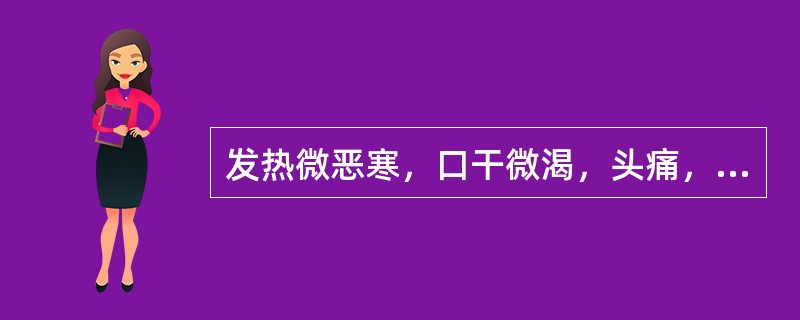 发热微恶寒，口干微渴，头痛，...